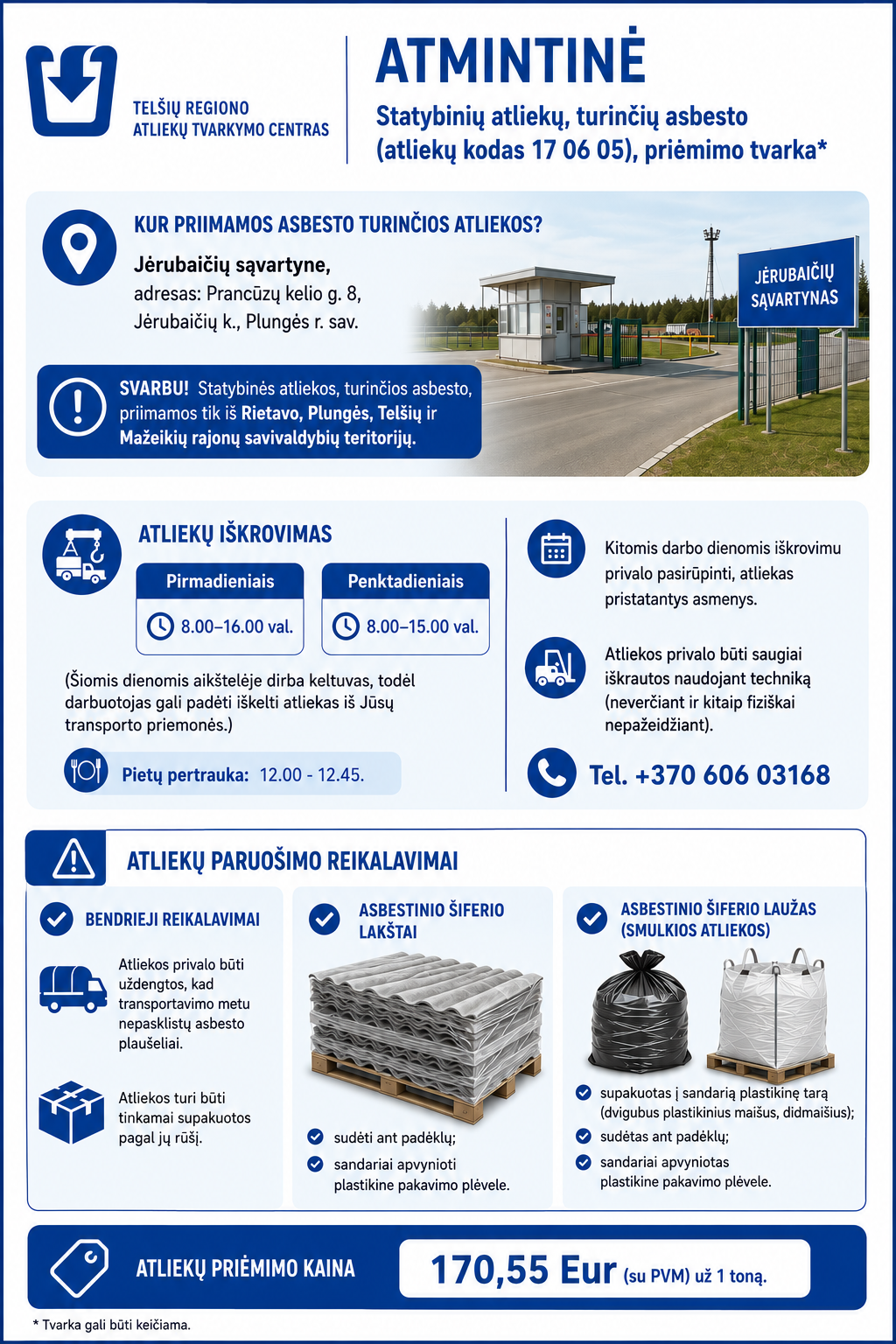 TELŠIŲ REGIONO ATLIEKŲ TVARKYMO CENTRAS

ATMINTINĖ

Statybinių atliekų, turinčių asbesto (atliekų kodas 17 06 05), priėmimo tvarka*

KUR PRIIMAMOS ASBESTO TURINČIOS ATLIEKOS?

Jėrubaičių sąvartyne,
adresas: Prancūzų kelio g. 8, Jėrubaičių k., Plungės r. sav.

JĖRUBAIČIŲ SĄVARTYNAS

SVARBU! Statybinės atliekos, turinčios asbesto, priimamos tik iš Rietavo, Plungės, Telšių ir Mažeikių rajonų savivaldybių teritorijų.

ATLIEKŲ IŠKROVIMAS

Pirmadieniais
8.00–16.00 val.

Penktadieniais
8.00–15.00 val.

(Šiomis dienomis aikštelėje dirba keltuvas, todėl darbuotojas gali padėti iškelti atliekas iš Jūsų transporto priemonės.)

Pietų pertrauka: 12.00 - 12.45.

Kitomis darbo dienomis iškrovimu privalo pasirūpinti, atliekas pristatantys asmenys.

Atliekos privalo būti saugiai iškrautos naudojant techniką (neverčiant ir kitaip fiziškai nepažeidžiant).

Tel. +370 606 03168

ATLIEKŲ PARUOŠIMO REIKALAVIMAI

BENDRIEJI REIKALAVIMAI

Atliekos privalo būti uždengtos, kad transportavimo metu nepasklistų asbesto plaušeliai.

Atliekos turi būti tinkamai supakuotos pagal jų rūšį.

ASBESTINIO ŠIFERIO LAKŠTAI

sudėti ant padėklų;
sandariai apvynioti plastikine pakavimo plėvele.

ASBESTINIO ŠIFERIO LAUŽAS (SMULKIOS ATLIEKOS)

supakuotas į sandarią plastikinę tarą (dvigubus plastikinius maišus, didmaišius);
sudėtas ant padėklų;
sandariai apvyniotas plastikine pakavimo plėvele.

ATLIEKŲ PRIĖMIMO KAINA

170,55 Eur (su PVM) už 1 toną.

* Tvarka gali būti keičiama.